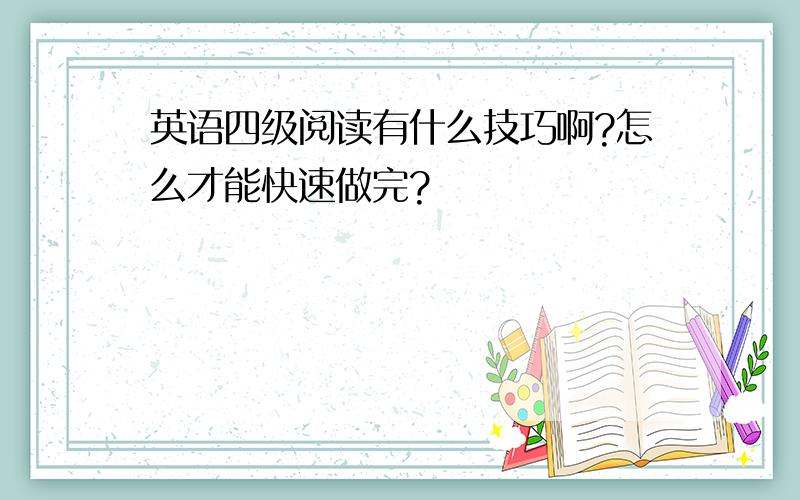 英语四级阅读有什么技巧啊?怎么才能快速做完?